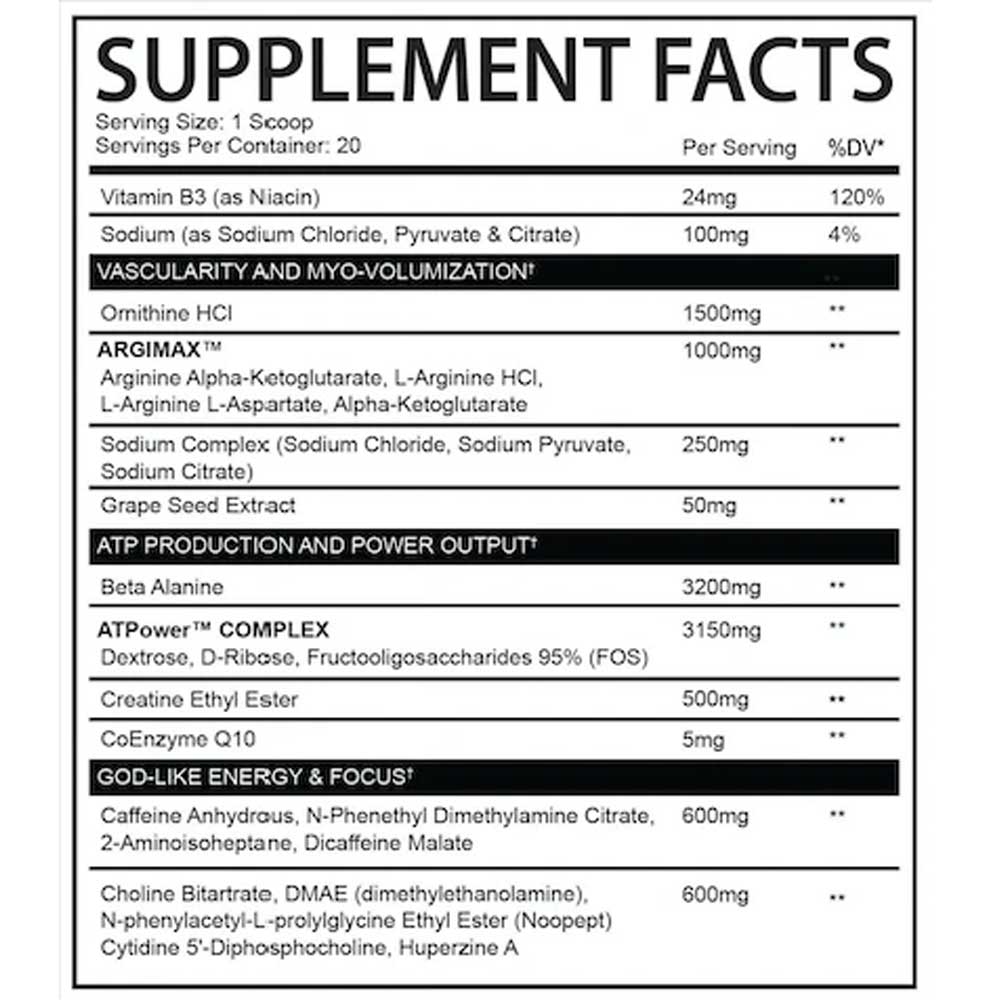 SUPPLEMENT FACTS

Serving Size: 1 Scoop
Servings Per Container: 20

| | Per Serving | %DV* |
|---|---|---|
| Vitamin B3 (as Niacin) | 24mg | 120% |
| Sodium (as Sodium Chloride, Pyruvate & Citrate) | 100mg | 4% |
| VASCULARITY AND MYO-VOLUMIZATION† | | ** |
| Ornithine HCl | 1500mg | ** |
| ARGIMAX™ Arginine Alpha-Ketoglutarate, L-Arginine HCl, L-Arginine L-Aspartate, Alpha-Ketoglutarate | 1000mg | ** |
| Sodium Complex (Sodium Chloride, Sodium Pyruvate, Sodium Citrate) | 250mg | ** |
| Grape Seed Extract | 50mg | ** |
| ATP PRODUCTION AND POWER OUTPUT† | | |
| Beta Alanine | 3200mg | ** |
| ATPower™ COMPLEX Dextrose, D-Ribose, Fructooligosaccharides 95% (FOS) | 3150mg | ** |
| Creatine Ethyl Ester | 500mg | ** |
| CoEnzyme Q10 | 5mg | ** |
| GOD-LIKE ENERGY & FOCUS† | | |
| Caffeine Anhydrous, N-Phenethyl Dimethylamine Citrate, 2-Aminoisoheptane, Dicaffeine Malate | 600mg | ** |
| Choline Bitartrate, DMAE (dimethylethanolamine), N-phenylacetyl-L-prolylglycine Ethyl Ester (Noopept) Cytidine 5'-Diphosphocholine, Huperzine A | 600mg | ** |